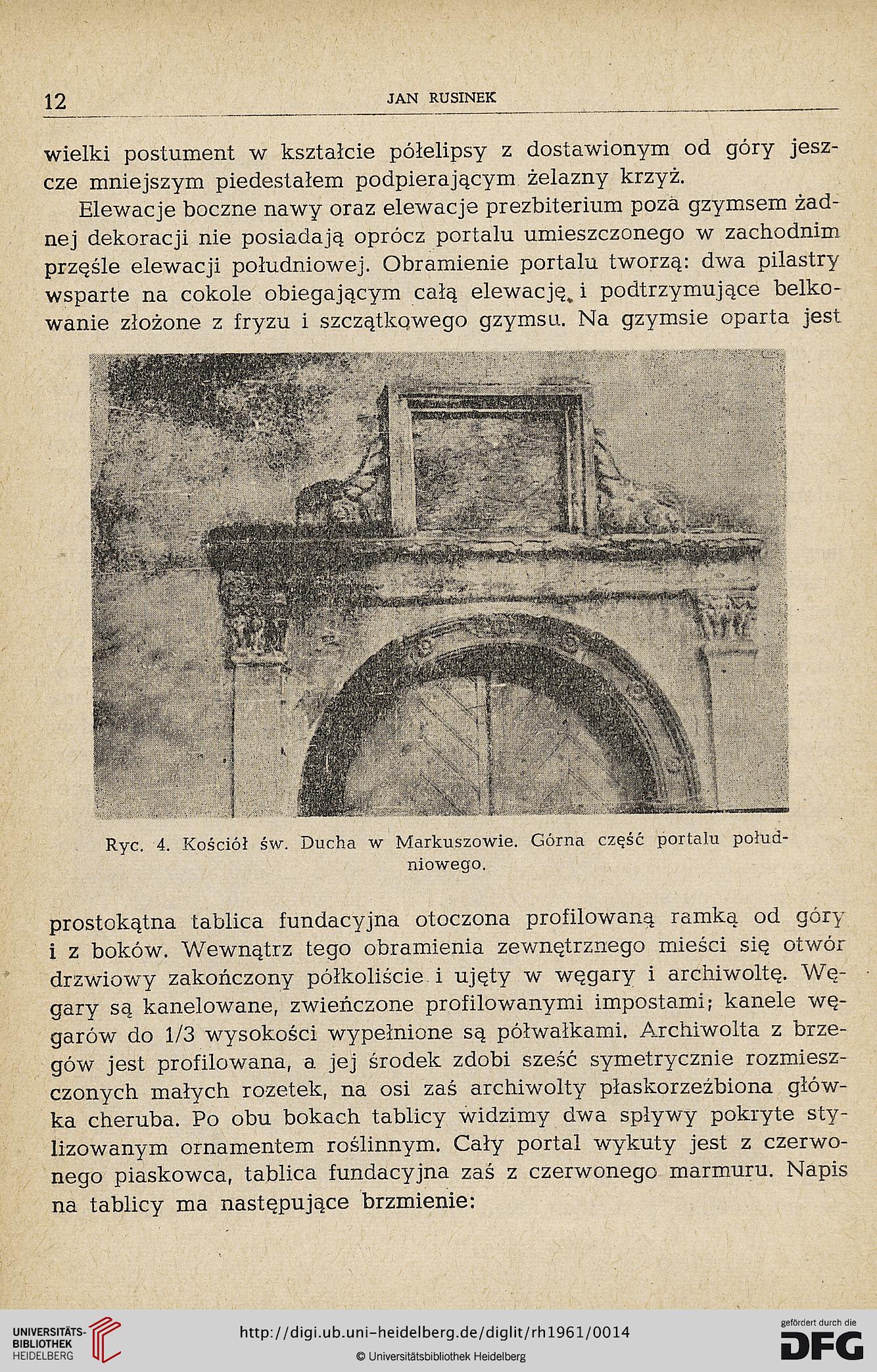 12 JAN RUSINEK

wielki postument w kształcie półelipsy z dostawionym od góry jeszcze mniejszym piedestałem podpierającym żelazny krzyż.

Elewacje boczne nawy oraz elewacje prezbiterium poza gzymsem żadnej dekoracji nie posiadają oprócz portalu umieszczonego w zachodnim przęśle elewacji południowej. Obramienie portalu tworzą: dwa pilastry wsparte na cokole obiegającym całą elewację i podtrzymujące belkowanie złożone z fryzu i szczątkowego gzymsu. Na gzymsie oparta jest

Ryc. 4. Kościół św. Ducha w Markuszowie. Górna część portalu południowego.

prostokątna tablica fundacyjna otoczona profilowaną ramką od góry i z boków. Wewnątrz tego obramienia zewnętrznego mieści się otwór drzwiowy zakończony półkoliście i ujęty w węgary i archiwoltę. Węgary są kanelowane, zwieńczone profilowanymi impostami; kanele węgarów do 1/3 wysokości wypełnione są półwałkami. Archiwolta z brzegów jest profilowana, a jej środek zdobi sześć symetrycznie rozmieszczonych małych rozetek, na osi zaś archiwolty płaskorzeźbiona główka cheruba. Po obu bokach tablicy widzimy dwa spływy pokryte stylizowanym ornamentem roślinnym. Cały portal wykuty jest z czerwonego piaskowca, tablica fundacyjna zaś z czerwonego marmuru. Napis na tablicy ma następujące brzmienie:

UNIVERSITÄTS-BIBLIOTHEK HEIDELBERG
http://digi.ub.uni-heidelberg.de/diglit/rh1961/0014
© Universitätsbibliothek Heidelberg
gefördert durch die DFG